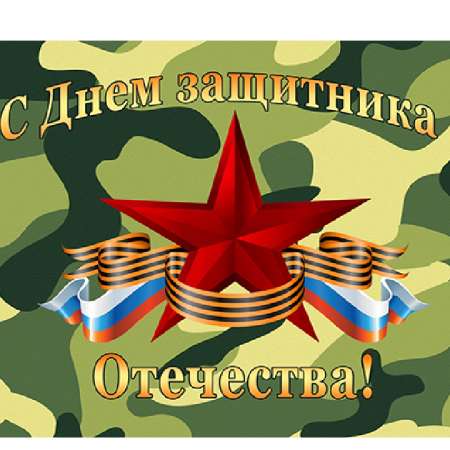 С Днем защитника

Отечества!